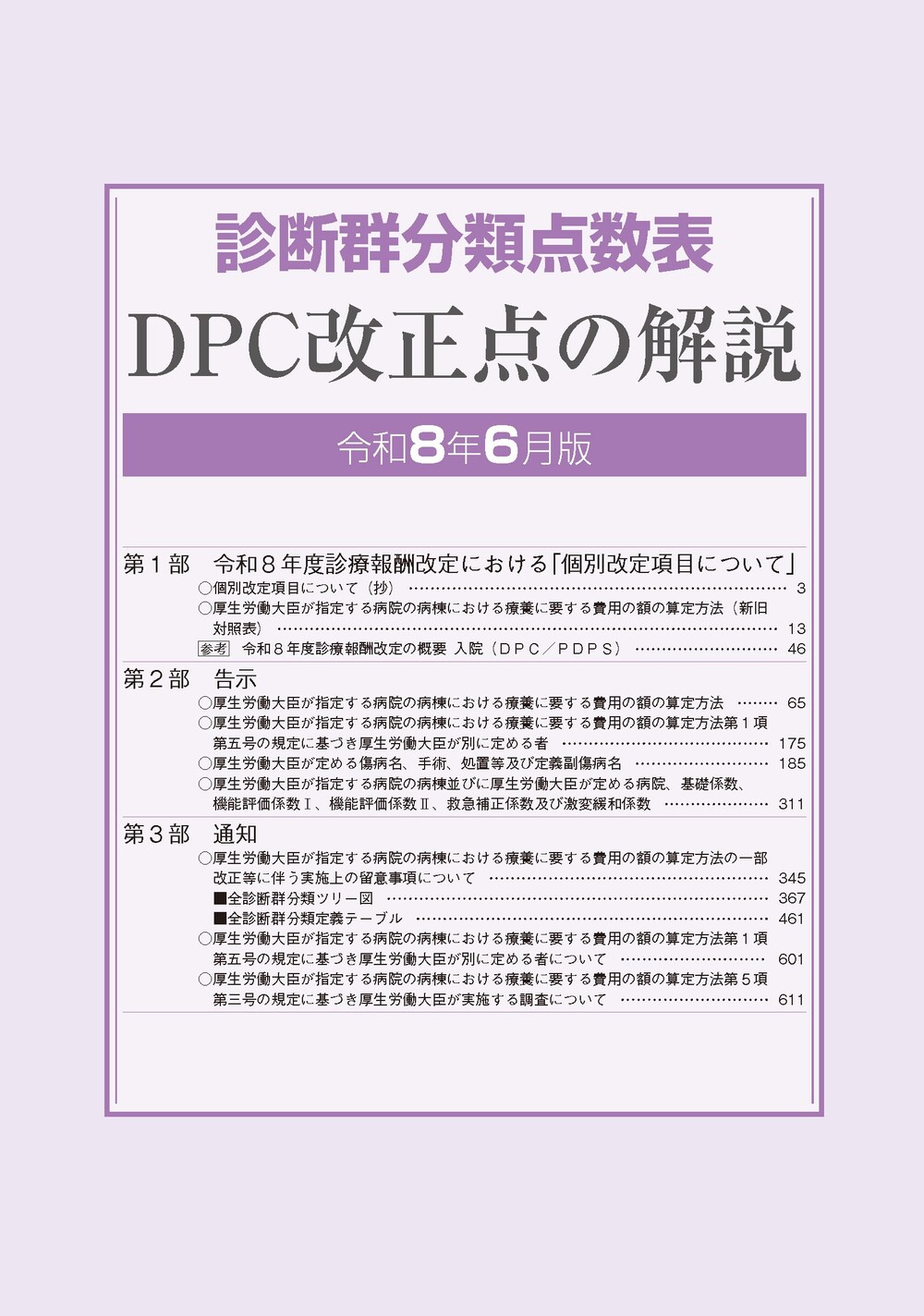 診断群分類点数表

DPC改正点の解説

令和8年6月版

第１部　令和８年度診療報酬改定における「個別改定項目について」

○個別改定項目について（抄） …… 3

○厚生労働大臣が指定する病院の病棟における療養に要する費用の額の算定方法（新旧対照表） …… 13

参考　令和８年度診療報酬改定の概要 入院（DPC／PDPS） …… 46

第２部　告示

○厚生労働大臣が指定する病院の病棟における療養に要する費用の額の算定方法 …… 65

○厚生労働大臣が指定する病院の病棟における療養に要する費用の額の算定方法第１項第五号の規定に基づき厚生労働大臣が別に定める者 …… 175

○厚生労働大臣が定める傷病名、手術、処置等及び定義副傷病名 …… 185

○厚生労働大臣が指定する病院の病棟並びに厚生労働大臣が定める病院、基礎係数、機能評価係数Ⅰ、機能評価係数Ⅱ、救急補正係数及び激変緩和係数 …… 311

第３部　通知

○厚生労働大臣が指定する病院の病棟における療養に要する費用の額の算定方法の一部改正等に伴う実施上の留意事項について …… 345

■全診断群分類ツリー図 …… 367

■全診断群分類定義テーブル …… 461

○厚生労働大臣が指定する病院の病棟における療養に要する費用の額の算定方法第１項第五号の規定に基づき厚生労働大臣が別に定める者について …… 601

○厚生労働大臣が指定する病院の病棟における療養に要する費用の額の算定方法第５項第三号の規定に基づき厚生労働大臣が実施する調査について …… 611